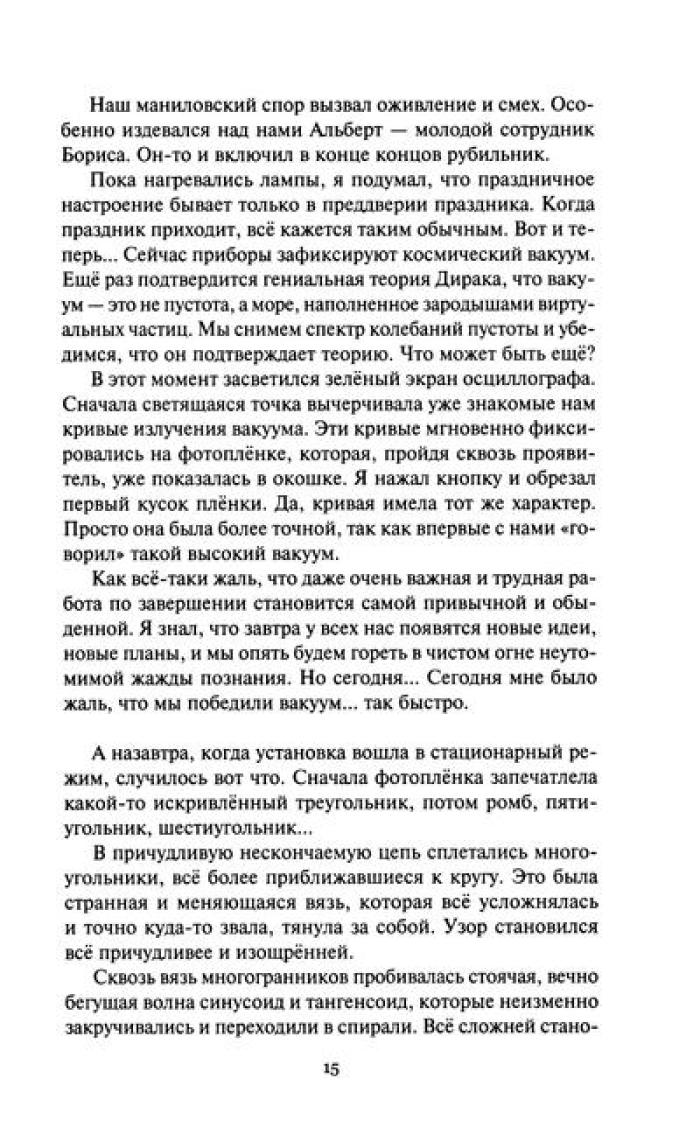 Наш маниловский спор вызвал оживление и смех. Особенно издевался над нами Альберт — молодой сотрудник Бориса. Он-то и включил в конце концов рубильник.

Пока нагревались лампы, я подумал, что праздничное настроение бывает только в преддверии праздника. Когда праздник приходит, всё кажется таким обычным. Вот и теперь... Сейчас приборы зафиксируют космический вакуум. Ещё раз подтвердится гениальная теория Дирака, что вакуум — это не пустота, а море, наполненное зародышами виртуальных частиц. Мы снимем спектр колебаний пустоты и убедимся, что он подтверждает теорию. Что может быть ещё?

В этот момент засветился зелёный экран осциллографа. Сначала светящаяся точка вычерчивала уже знакомые нам кривые излучения вакуума. Эти кривые мгновенно фиксировались на фотоплёнке, которая, пройдя сквозь проявитель, уже показалась в окошке. Я нажал кнопку и обрезал первый кусок плёнки. Да, кривая имела тот же характер. Просто она была более точной, так как впервые с нами «говорил» такой высокий вакуум.

Как всё-таки жаль, что даже очень важная и трудная работа по завершении становится самой привычной и обыденной. Я знал, что завтра у всех нас появятся новые идеи, новые планы, и мы опять будем гореть в чистом огне неутомимой жажды познания. Но сегодня... Сегодня мне было жаль, что мы победили вакуум... так быстро.

А назавтра, когда установка вошла в стационарный режим, случилось вот что. Сначала фотоплёнка запечатлела какой-то искривлённый треугольник, потом ромб, пятиугольник, шестиугольник...

В причудливую нескончаемую цепь сплетались многоугольники, всё более приближавшиеся к кругу. Это была странная и меняющаяся вязь, которая всё усложнялась и точно куда-то звала, тянула за собой. Узор становился всё причудливее и изощрённей.

Сквозь вязь многогранников пробивалась стоячая, вечно бегущая волна синусоид и тангенсоид, которые неизменно закручивались и переходили в спирали. Всё сложней стано-

15